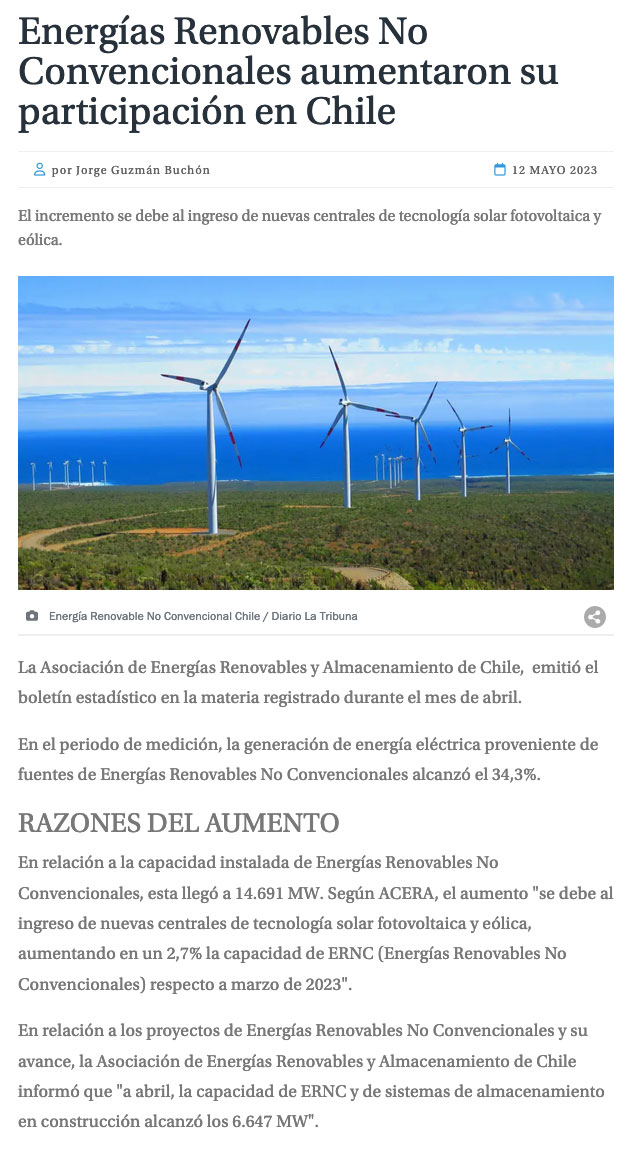 Energías Renovables No Convencionales aumentaron su participación en Chile

por Jorge Guzmán Buchón

12 MAYO 2023

El incremento se debe al ingreso de nuevas centrales de tecnología solar fotovoltaica y eólica.

Energía Renovable No Convencional Chile / Diario La Tribuna

La Asociación de Energías Renovables y Almacenamiento de Chile, emitió el boletín estadístico en la materia registrado durante el mes de abril.

En el periodo de medición, la generación de energía eléctrica proveniente de fuentes de Energías Renovables No Convencionales alcanzó el 34,3%.

RAZONES DEL AUMENTO

En relación a la capacidad instalada de Energías Renovables No Convencionales, esta llegó a 14.691 MW. Según ACERA, el aumento "se debe al ingreso de nuevas centrales de tecnología solar fotovoltaica y eólica, aumentando en un 2,7% la capacidad de ERNC (Energías Renovables No Convencionales) respecto a marzo de 2023".

En relación a los proyectos de Energías Renovables No Convencionales y su avance, la Asociación de Energías Renovables y Almacenamiento de Chile informó que "a abril, la capacidad de ERNC y de sistemas de almacenamiento en construcción alcanzó los 6.647 MW".